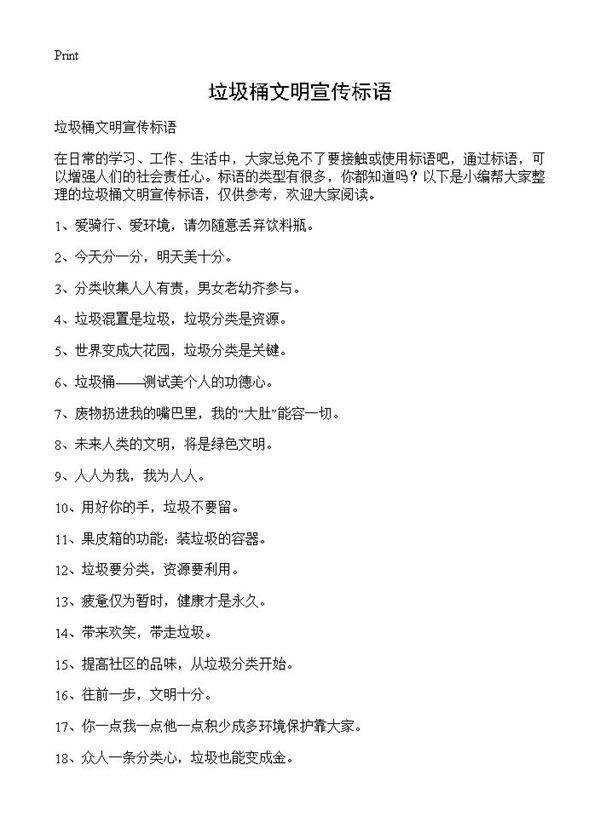 Print

垃圾桶文明宣传标语

垃圾桶文明宣传标语

在日常的学习、工作、生活中，大家总免不了要接触或使用标语吧，通过标语，可以增强人们的社会责任心。标语的类型有很多，你都知道吗？以下是小编帮大家整理的垃圾桶文明宣传标语，仅供参考，欢迎大家阅读。

1、爱骑行、爱环境，请勿随意丢弃饮料瓶。

2、今天分一分，明天美十分。

3、分类收集人人有责，男女老幼齐参与。

4、垃圾混置是垃圾，垃圾分类是资源。

5、世界变成大花园，垃圾分类是关键。

6、垃圾桶——测试美个人的功德心。

7、废物扔进我的嘴巴里，我的“大肚”能容一切。

8、未来人类的文明，将是绿色文明。

9、人人为我，我为人人。

10、用好你的手，垃圾不要留。

11、果皮箱的功能：装垃圾的容器。

12、垃圾要分类，资源要利用。

13、疲惫仅为暂时，健康才是永久。

14、带来欢笑，带走垃圾。

15、提高社区的品味，从垃圾分类开始。

16、往前一步，文明十分。

17、你一点我一点他一点积少成多环境保护靠大家。

18、众人一条分类心，垃圾也能变成金。